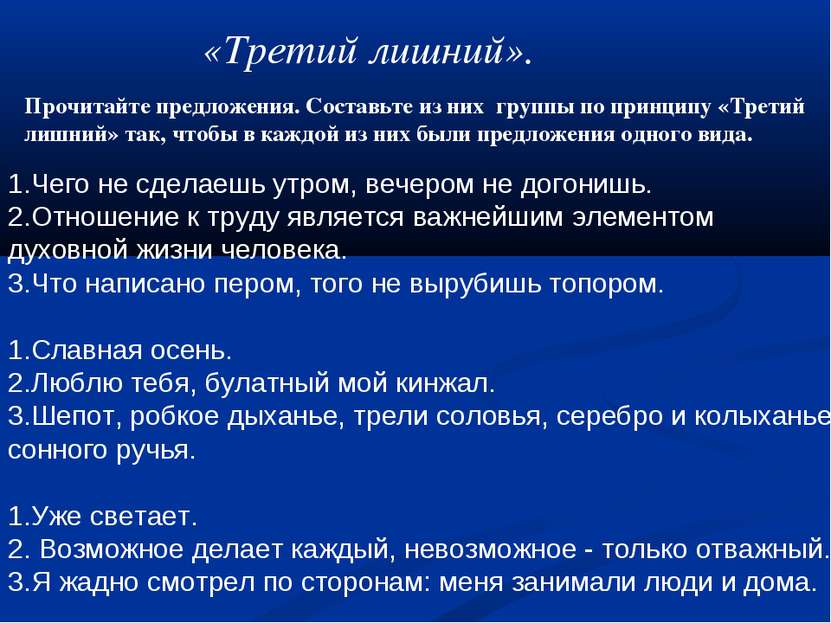 «Третий лишний».

Прочитайте предложения. Составьте из них группы по принципу «Третий лишний» так, чтобы в каждой из них были предложения одного вида.

1.Чего не сделаешь утром, вечером не догонишь.
2.Отношение к труду является важнейшим элементом духовной жизни человека.
3.Что написано пером, того не вырубишь топором.

1.Славная осень.
2.Люблю тебя, булатный мой кинжал.
3.Шепот, робкое дыханье, трели соловья, серебро и колыханье сонного ручья.

1.Уже светает.
2. Возможное делает каждый, невозможное - только отважный.
3.Я жадно смотрел по сторонам: меня занимали люди и дома.